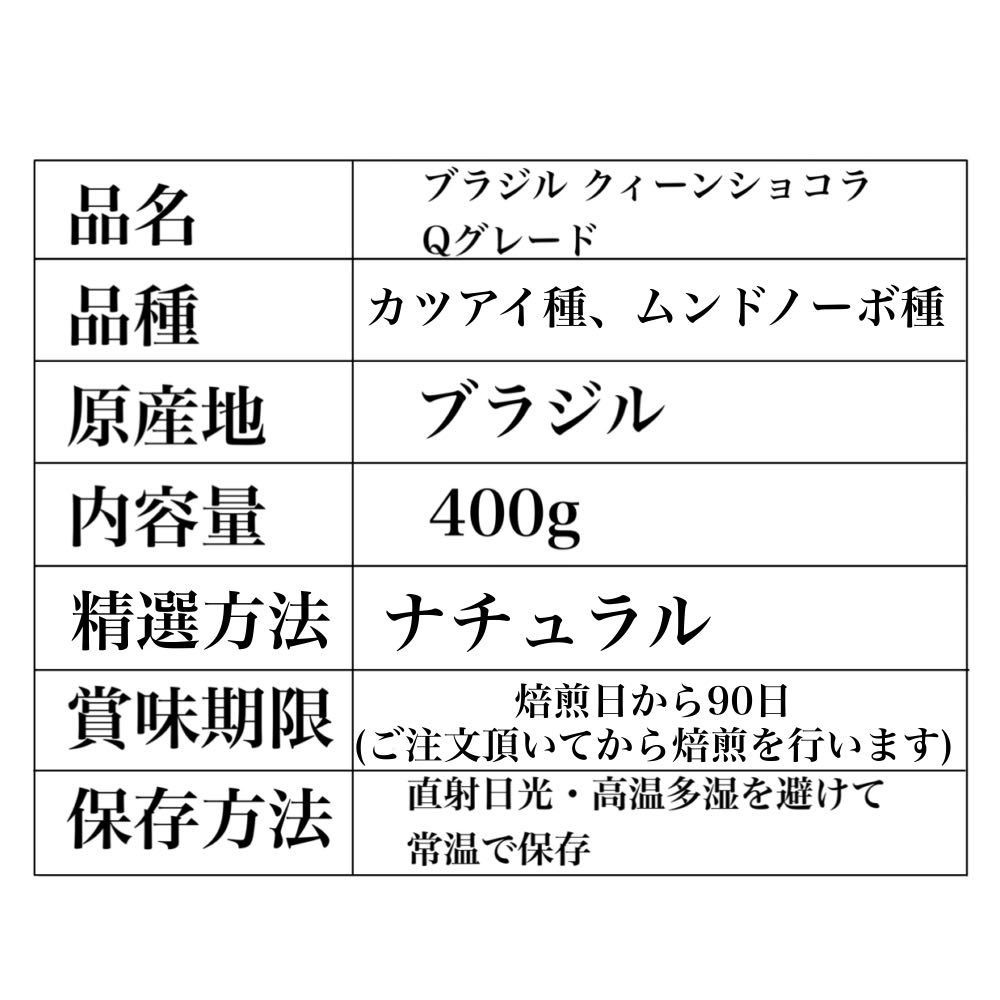 | 品名 | ブラジル クィーンショコラ Qグレード |
|---|---|
| 品種 | カツアイ種、ムンドノーボ種 |
| 原産地 | ブラジル |
| 内容量 | 400g |
| 精選方法 | ナチュラル |
| 賞味期限 | 焙煎日から90日 (ご注文頂いてから焙煎を行います) |
| 保存方法 | 直射日光・高温多湿を避けて 常温で保存 |